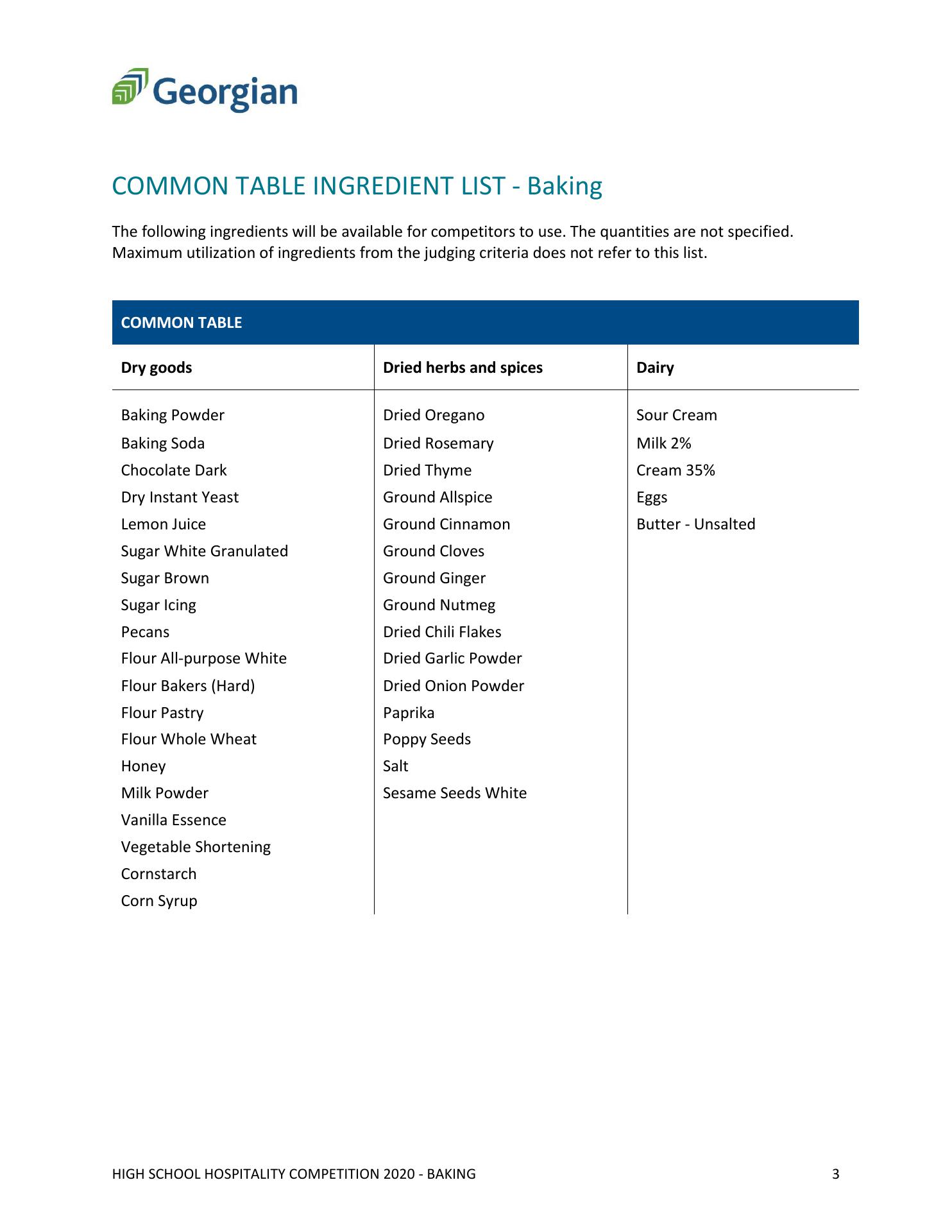 Georgian

COMMON TABLE INGREDIENT LIST - Baking

The following ingredients will be available for competitors to use. The quantities are not specified. Maximum utilization of ingredients from the judging criteria does not refer to this list.

COMMON TABLE

| Dry goods | Dried herbs and spices | Dairy |
|---|---|---|
| Baking Powder | Dried Oregano | Sour Cream |
| Baking Soda | Dried Rosemary | Milk 2% |
| Chocolate Dark | Dried Thyme | Cream 35% |
| Dry Instant Yeast | Ground Allspice | Eggs |
| Lemon Juice | Ground Cinnamon | Butter - Unsalted |
| Sugar White Granulated | Ground Cloves | |
| Sugar Brown | Ground Ginger | |
| Sugar Icing | Ground Nutmeg | |
| Pecans | Dried Chili Flakes | |
| Flour All-purpose White | Dried Garlic Powder | |
| Flour Bakers (Hard) | Dried Onion Powder | |
| Flour Pastry | Paprika | |
| Flour Whole Wheat | Poppy Seeds | |
| Honey | Salt | |
| Milk Powder | Sesame Seeds White | |
| Vanilla Essence | | |
| Vegetable Shortening | | |
| Cornstarch | | |
| Corn Syrup | | |

HIGH SCHOOL HOSPITALITY COMPETITION 2020 - BAKING 3